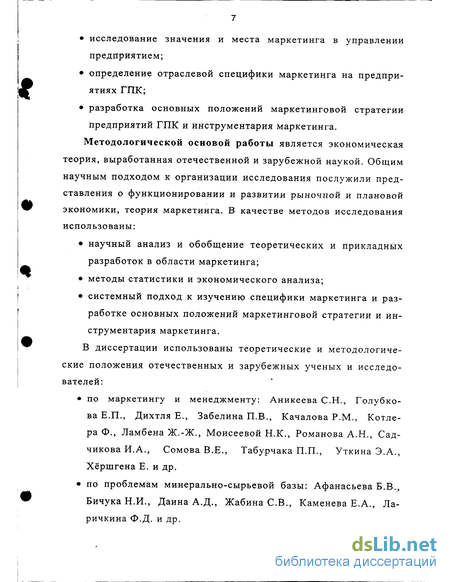 7

• исследование значения и места маркетинга в управлении предприятием;

• определение отраслевой специфики маркетинга на предприятиях ГПК;

• разработка основных положений маркетинговой стратегии предприятий ГПК и инструментария маркетинга.

Методологической основой работы является экономическая теория, выработанная отечественной и зарубежной наукой. Общим научным подходом к организации исследования послужили представления о функционировании и развитии рыночной и плановой экономики, теория маркетинга. В качестве методов исследования использованы:

• научный анализ и обобщение теоретических и прикладных разработок в области маркетинга;

• методы статистики и экономического анализа;

• системный подход к изучению специфики маркетинга и разработке основных положений маркетинговой стратегии и инструментария маркетинга.

В диссертации использованы теоретические и методологические положения отечественных и зарубежных ученых и исследователей:

• по маркетингу и менеджменту: Аникеева С.Н., Голубкова Е.П., Дихтля Е., Забелина П.В., Качалова Р.М., Котлера Ф., Ламбена Ж.-Ж., Моисеевой Н.К., Романова А.Н., Садчикова И.А., Сомова В.Е., Табурчака П.П., Уткина Э.А., Хёршгена Е. и др.

• по проблемам минерально-сырьевой базы: Афанасьева Б.В., Бичука Н.И., Даина А.Д., Жабина С.В., Каменева Е.А., Ларичкина Ф.Д. и др.

dsLib.net
библиотека диссертаций